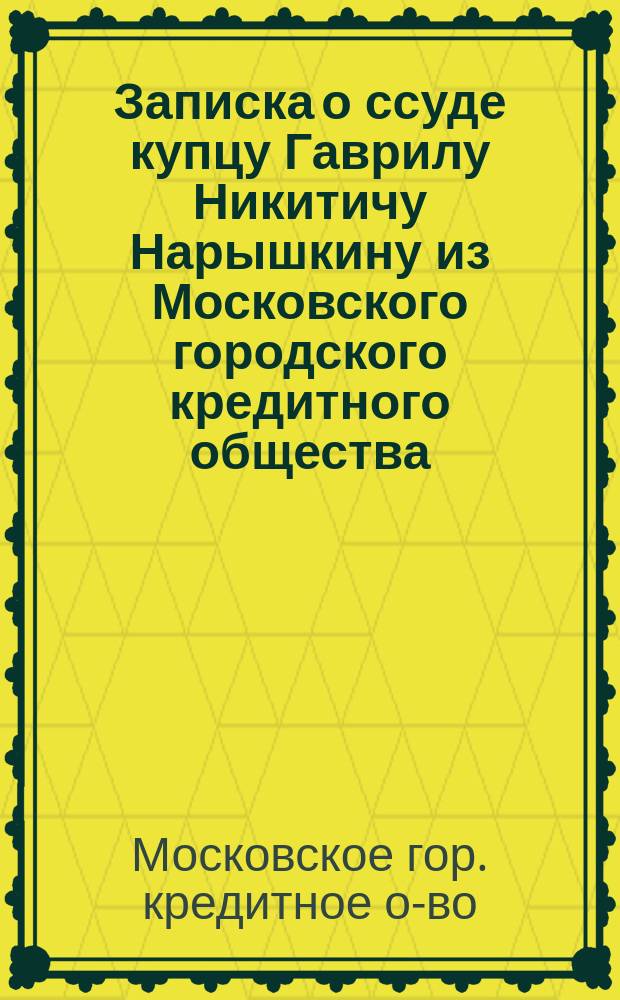 Записка о ссуде купцу Гаврилу Никитичу Нарышкину из Московского городского кредитного общества

Московское гор. кредитное о-во